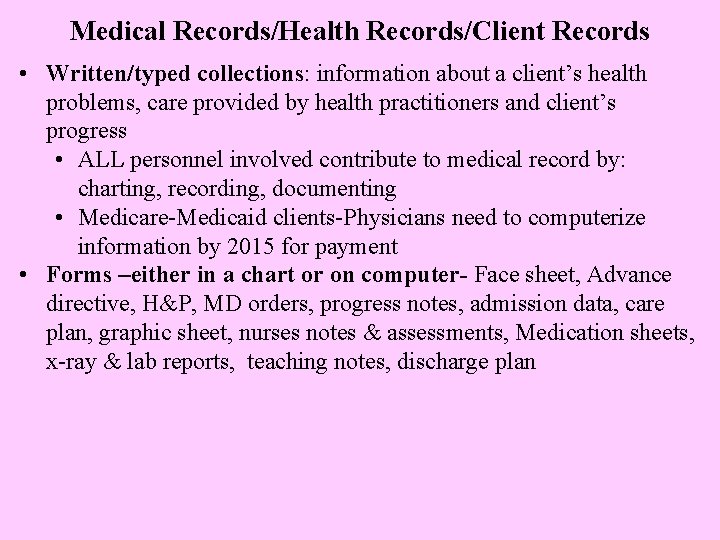 Medical Records/Health Records/Client Records

• Written/typed collections: information about a client's health problems, care provided by health practitioners and client's progress
  • ALL personnel involved contribute to medical record by: charting, recording, documenting
  • Medicare-Medicaid clients-Physicians need to computerize information by 2015 for payment
• Forms –either in a chart or on computer- Face sheet, Advance directive, H&P, MD orders, progress notes, admission data, care plan, graphic sheet, nurses notes & assessments, Medication sheets, x-ray & lab reports, teaching notes, discharge plan